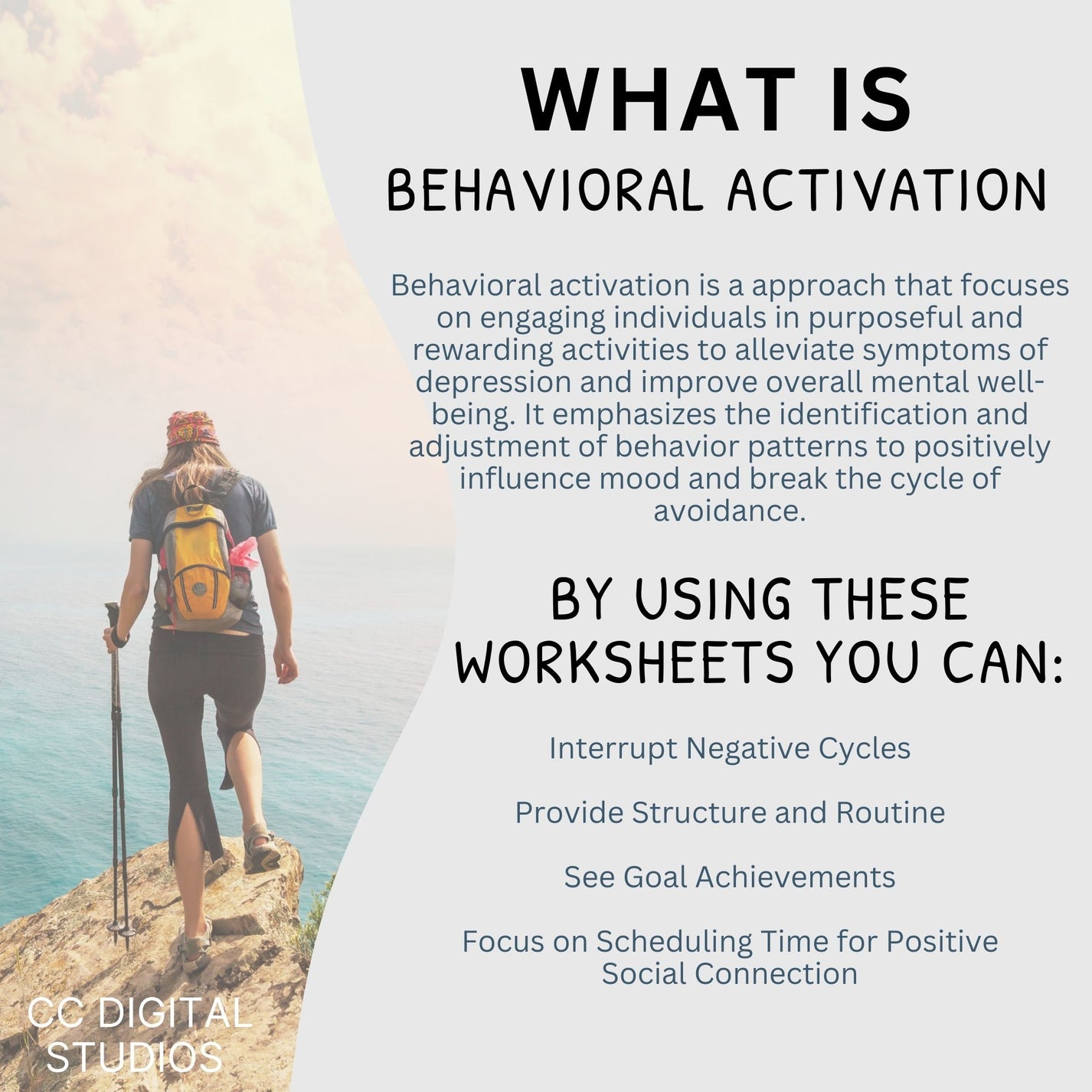 WHAT IS
BEHAVIORAL ACTIVATION

Behavioral activation is a approach that focuses on engaging individuals in purposeful and rewarding activities to alleviate symptoms of depression and improve overall mental well-being. It emphasizes the identification and adjustment of behavior patterns to positively influence mood and break the cycle of avoidance.

BY USING THESE WORKSHEETS YOU CAN:

Interrupt Negative Cycles

Provide Structure and Routine

See Goal Achievements

Focus on Scheduling Time for Positive Social Connection

CC DIGITAL STUDIOS